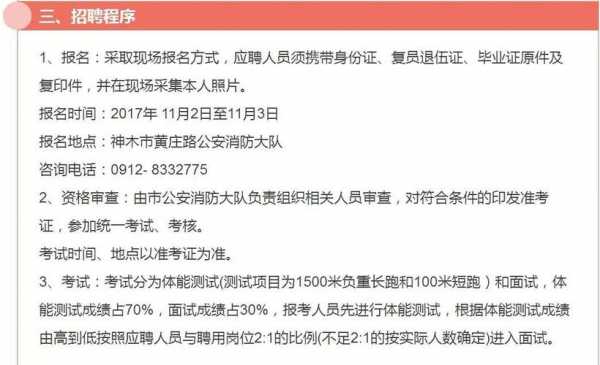 三、招聘程序

1、报名：采取现场报名方式，应聘人员须携带身份证、复员退伍证、毕业证原件及复印件，并在现场采集本人照片。

报名时间：2017年 11月2日至11月3日

报名地点：神木市黄庄路公安消防大队

咨询电话：0912- 8332775

2、资格审查：由市公安消防大队负责组织相关人员审查，对符合条件的印发准考证，参加统一考试、考核。

考试时间、地点以准考证为准。

3、考试：考试分为体能测试(测试项目为1500米负重长跑和100米短跑）和面试，体能测试成绩占70%，面试成绩占30%，报考人员先进行体能测试，根据体能测试成绩由高到低按照应聘人员与聘用岗位2:1的比例(不足2:1的按实际人数确定)进入面试。